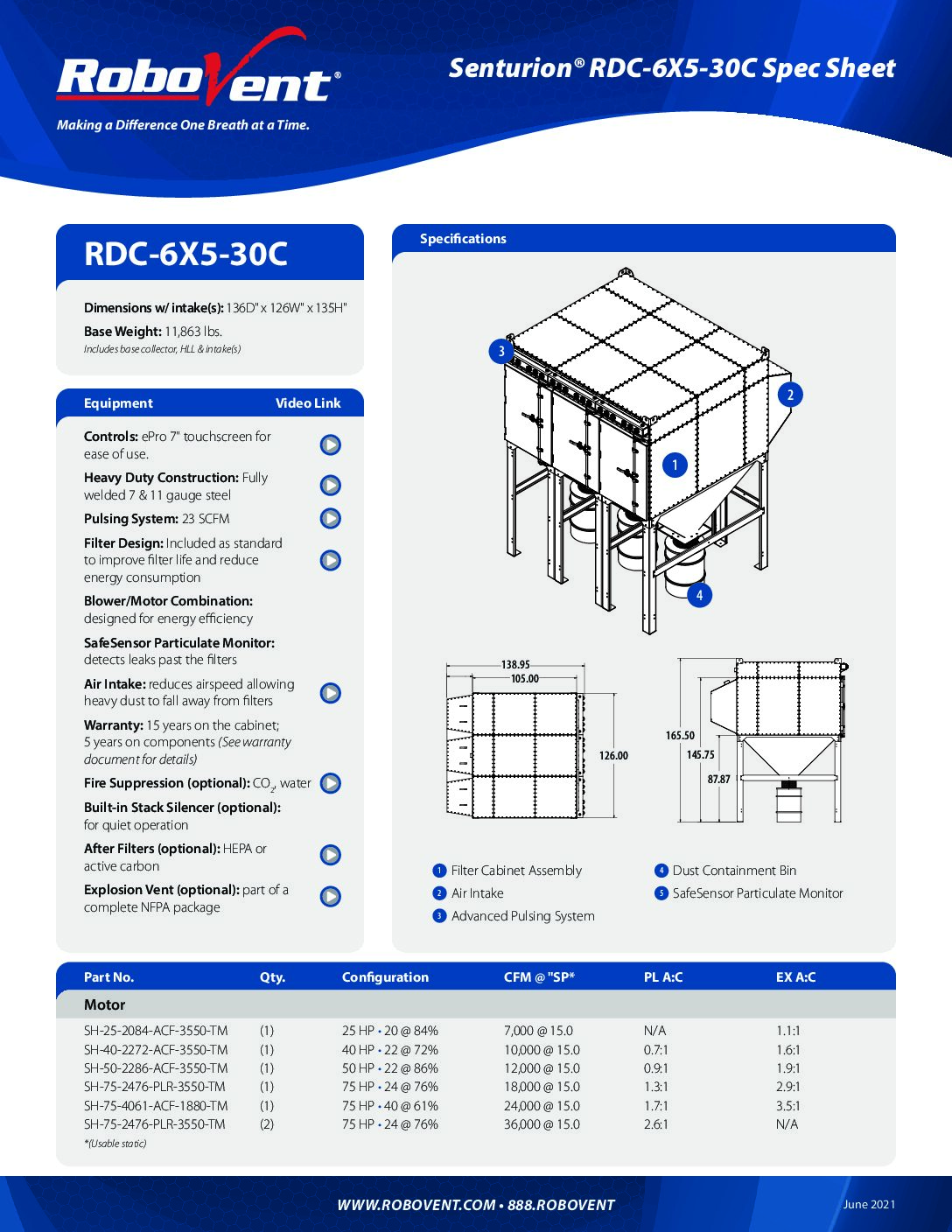 RoboVent®

Making a Difference One Breath at a Time.

Senturion® RDC-6X5-30C Spec Sheet

RDC-6X5-30C

Dimensions w/ intake(s): 136D" x 126W" x 135H"

Base Weight: 11,863 lbs.
Includes base collector, HLL & intake(s)

Equipment Video Link

Controls: ePro 7" touchscreen for ease of use.

Heavy Duty Construction: Fully welded 7 & 11 gauge steel

Pulsing System: 23 SCFM

Filter Design: Included as standard to improve filter life and reduce energy consumption

Blower/Motor Combination: designed for energy efficiency

SafeSensor Particulate Monitor: detects leaks past the filters

Air Intake: reduces airspeed allowing heavy dust to fall away from filters

Warranty: 15 years on the cabinet; 5 years on components (See warranty document for details)

Fire Suppression (optional): $CO_2$, water

Built-in Stack Silencer (optional): for quiet operation

After Filters (optional): HEPA or active carbon

Explosion Vent (optional): part of a complete NFPA package

Specifications

3 2 1 4

138.95
105.00
126.00

165.50
145.75
87.87

1 Filter Cabinet Assembly
2 Air Intake
3 Advanced Pulsing System
4 Dust Containment Bin
5 SafeSensor Particulate Monitor

| Part No. | Qty. | Configuration | CFM @ "SP* | PL A:C | EX A:C |
|---|---|---|---|---|---|
| Motor | | | | | |
| SH-25-2084-ACF-3550-TM | (1) | 25 HP • 20 @ 84% | 7,000 @ 15.0 | N/A | 1.1:1 |
| SH-40-2272-ACF-3550-TM | (1) | 40 HP • 22 @ 72% | 10,000 @ 15.0 | 0.7:1 | 1.6:1 |
| SH-50-2286-ACF-3550-TM | (1) | 50 HP • 22 @ 86% | 12,000 @ 15.0 | 0.9:1 | 1.9:1 |
| SH-75-2476-PLR-3550-TM | (1) | 75 HP • 24 @ 76% | 18,000 @ 15.0 | 1.3:1 | 2.9:1 |
| SH-75-4061-ACF-1880-TM | (1) | 75 HP • 40 @ 61% | 24,000 @ 15.0 | 1.7:1 | 3.5:1 |
| SH-75-2476-PLR-3550-TM | (2) | 75 HP • 24 @ 76% | 36,000 @ 15.0 | 2.6:1 | N/A |

*(Usable static)

WWW.ROBOVENT.COM • 888.ROBOVENT

June 2021